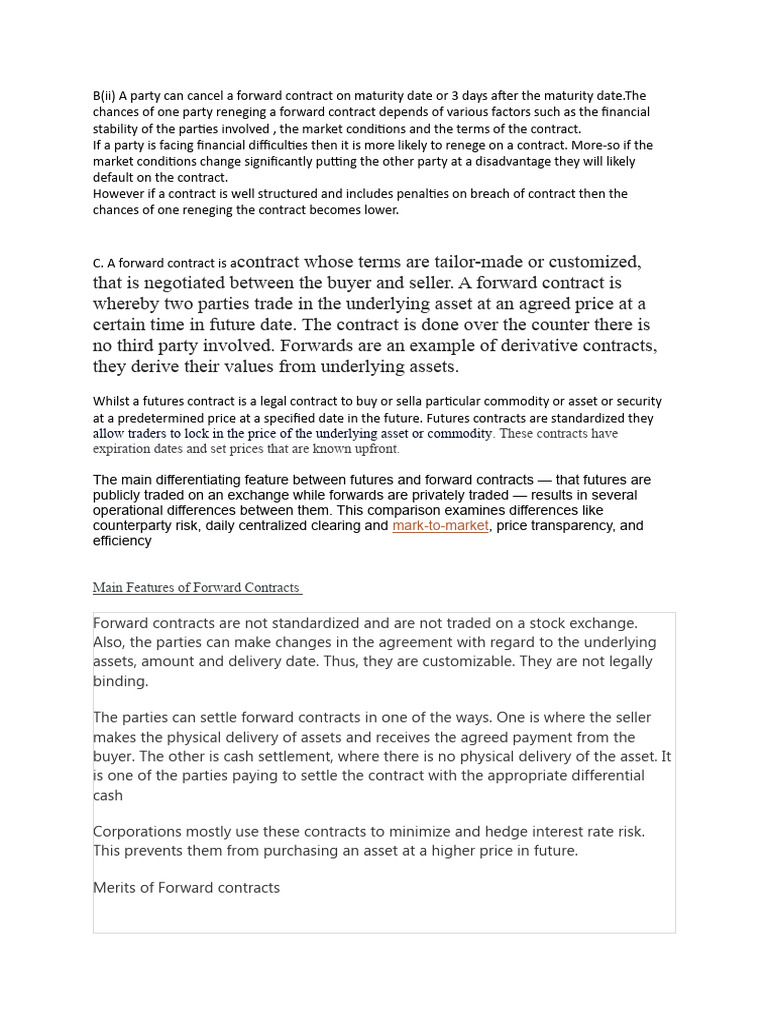 B(ii) A party can cancel a forward contract on maturity date or 3 days after the maturity date.The chances of one party reneging a forward contract depends of various factors such as the financial stability of the parties involved , the market conditions and the terms of the contract.
If a party is facing financial difficulties then it is more likely to renege on a contract. More-so if the market conditions change significantly putting the other party at a disadvantage they will likely default on the contract.
However if a contract is well structured and includes penalties on breach of contract then the chances of one reneging the contract becomes lower.

C. A forward contract is acontract whose terms are tailor-made or customized, that is negotiated between the buyer and seller. A forward contract is whereby two parties trade in the underlying asset at an agreed price at a certain time in future date. The contract is done over the counter there is no third party involved. Forwards are an example of derivative contracts, they derive their values from underlying assets.

Whilst a futures contract is a legal contract to buy or sella particular commodity or asset or security at a predetermined price at a specified date in the future. Futures contracts are standardized they allow traders to lock in the price of the underlying asset or commodity. These contracts have expiration dates and set prices that are known upfront.

The main differentiating feature between futures and forward contracts — that futures are publicly traded on an exchange while forwards are privately traded — results in several operational differences between them. This comparison examines differences like counterparty risk, daily centralized clearing and mark-to-market, price transparency, and efficiency

Main Features of Forward Contracts

Forward contracts are not standardized and are not traded on a stock exchange. Also, the parties can make changes in the agreement with regard to the underlying assets, amount and delivery date. Thus, they are customizable. They are not legally binding.

The parties can settle forward contracts in one of the ways. One is where the seller makes the physical delivery of assets and receives the agreed payment from the buyer. The other is cash settlement, where there is no physical delivery of the asset. It is one of the parties paying to settle the contract with the appropriate differential cash

Corporations mostly use these contracts to minimize and hedge interest rate risk. This prevents them from purchasing an asset at a higher price in future.

Merits of Forward contracts